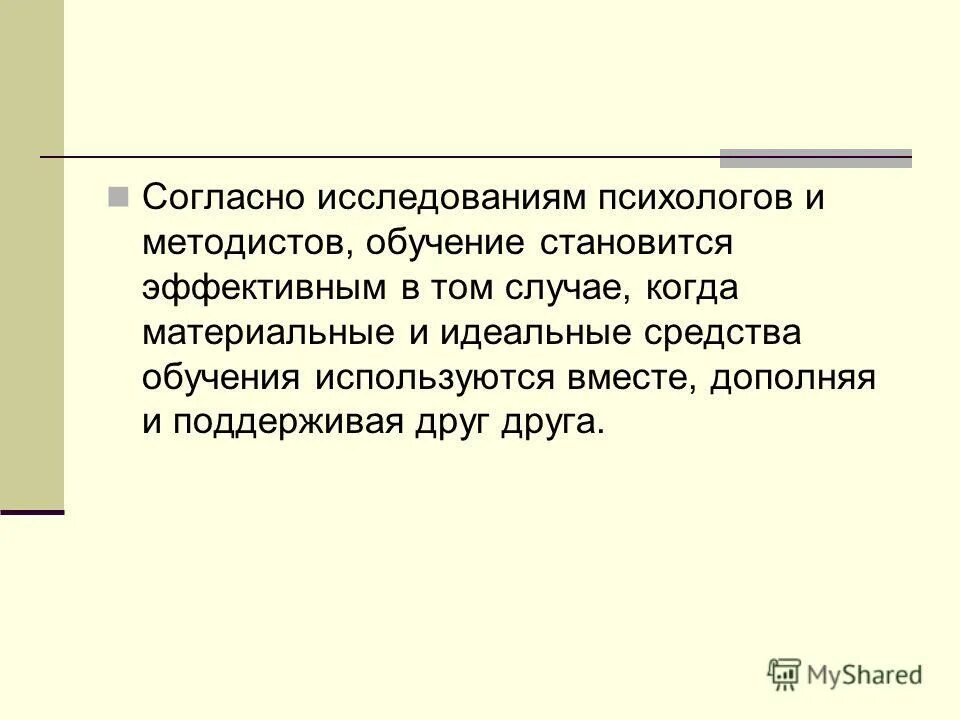 Согласно исследованиям психологов и методистов, обучение становится эффективным в том случае, когда материальные и идеальные средства обучения используются вместе, дополняя и поддерживая друг друга.

MyShared